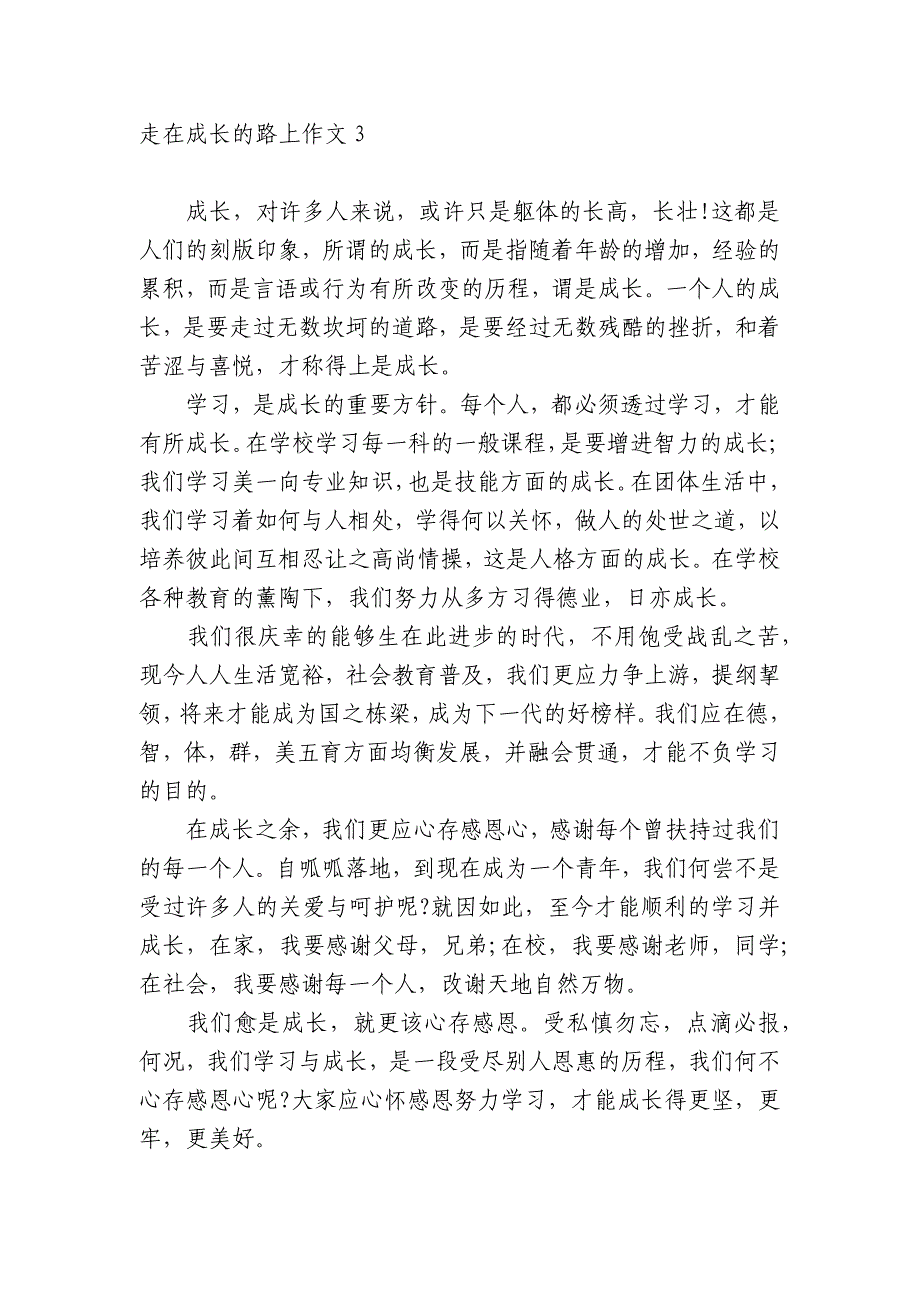 走在成长的路上作文 3

成长，对许多人来说，或许只是躯体的长高，长壮!这都是人们的刻版印象，所谓的成长，而是指随着年龄的增加，经验的累积，而是言语或行为有所改变的历程，谓是成长。一个人的成长，是要走过无数坎坷的道路，是要经过无数残酷的挫折，和着苦涩与喜悦，才称得上是成长。

学习，是成长的重要方针。每个人，都必须透过学习，才能有所成长。在学校学习每一科的一般课程，是要增进智力的成长;我们学习美一向专业知识，也是技能方面的成长。在团体生活中，我们学习着如何与人相处，学得何以关怀，做人的处世之道，以培养彼此间互相忍让之高尚情操，这是人格方面的成长。在学校各种教育的薰陶下，我们努力从多方习得德业，日亦成长。

我们很庆幸的能够生在此进步的时代，不用饱受战乱之苦，现今人人生活宽裕，社会教育普及，我们更应力争上游，提纲挈领，将来才能成为国之栋梁，成为下一代的好榜样。我们应在德，智，体，群，美五育方面均衡发展，并融会贯通，才能不负学习的目的。

在成长之余，我们更应心存感恩心，感谢每个曾扶持过我们的每一个人。自呱呱落地，到现在成为一个青年，我们何尝不是受过许多人的关爱与呵护呢?就因如此，至今才能顺利的学习并成长，在家，我要感谢父母，兄弟;在校，我要感谢老师，同学;在社会，我要感谢每一个人，改谢天地自然万物。

我们愈是成长，就更该心存感恩。受私慎勿忘，点滴必报，何况，我们学习与成长，是一段受尽别人恩惠的历程，我们何不心存感恩心呢?大家应心怀感恩努力学习，才能成长得更坚，更牢，更美好。